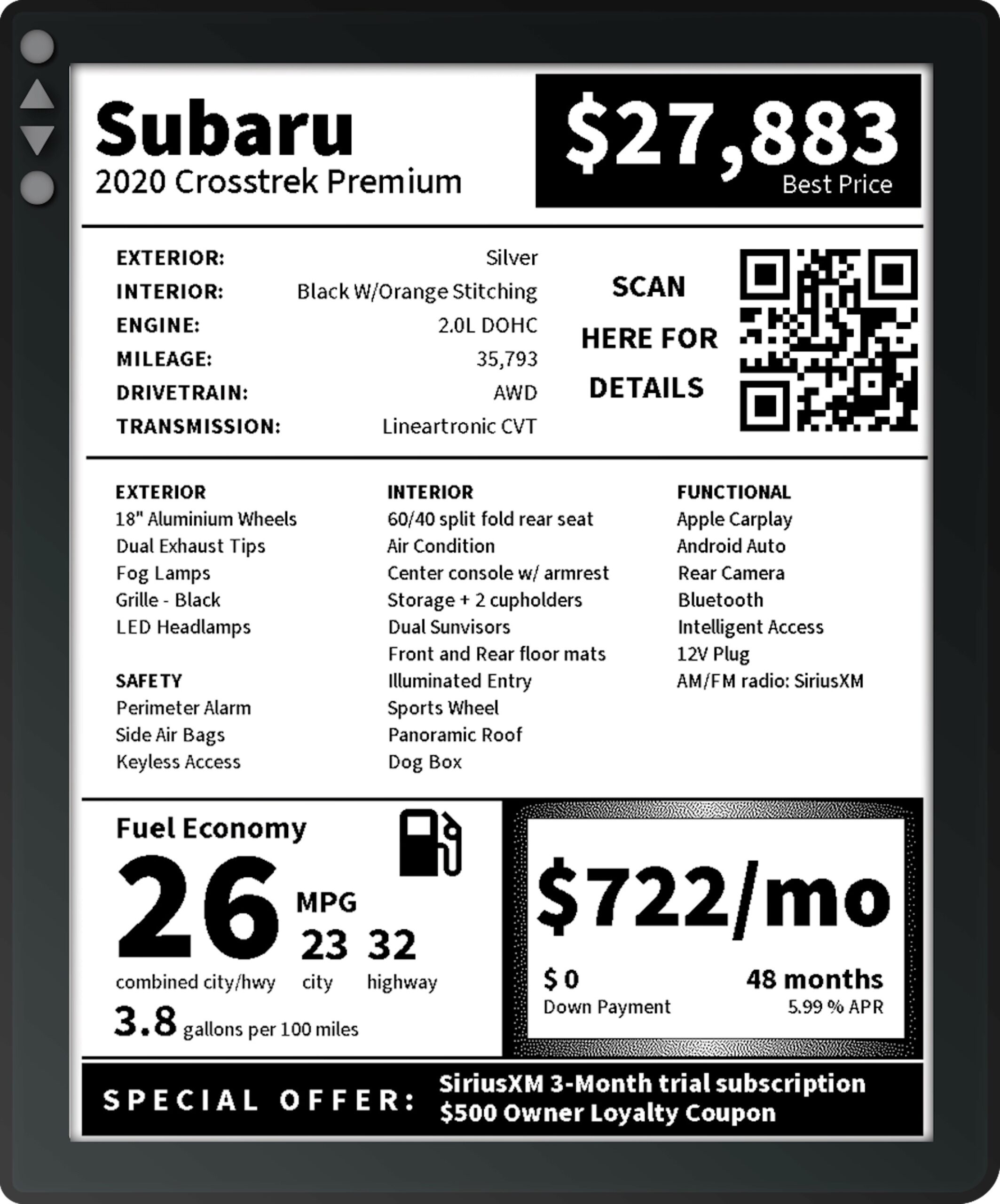 Subaru
2020 Crosstrek Premium

$27,883
Best Price

| | |
|---|---|
| EXTERIOR: | Silver |
| INTERIOR: | Black W/Orange Stitching |
| ENGINE: | 2.0L DOHC |
| MILEAGE: | 35,793 |
| DRIVETRAIN: | AWD |
| TRANSMISSION: | Lineartronic CVT |

SCAN
HERE FOR
DETAILS

EXTERIOR
18" Aluminium Wheels
Dual Exhaust Tips
Fog Lamps
Grille - Black
LED Headlamps

SAFETY
Perimeter Alarm
Side Air Bags
Keyless Access

INTERIOR
60/40 split fold rear seat
Air Condition
Center console w/ armrest
Storage + 2 cupholders
Dual Sunvisors
Front and Rear floor mats
Illuminated Entry
Sports Wheel
Panoramic Roof
Dog Box

FUNCTIONAL
Apple Carplay
Android Auto
Rear Camera
Bluetooth
Intelligent Access
12V Plug
AM/FM radio: SiriusXM

Fuel Economy
26 MPG
combined city/hwy
23 city
32 highway
3.8 gallons per 100 miles

$722/mo
$ 0
Down Payment
48 months
5.99 % APR

SPECIAL OFFER: SiriusXM 3-Month trial subscription
$500 Owner Loyalty Coupon